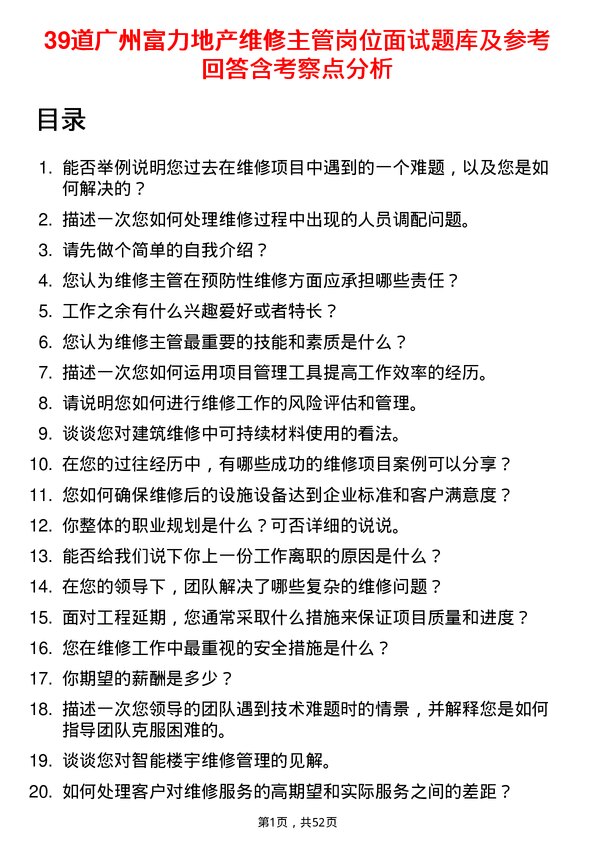 39道广州富力地产维修主管岗位面试题库及参考回答含考察点分析

目录

1. 能否举例说明您过去在维修项目中遇到的一个难题，以及您是如何解决的？
2. 描述一次您如何处理维修过程中出现的人员调配问题。
3. 请先做个简单的自我介绍？
4. 您认为维修主管在预防性维修方面应承担哪些责任？
5. 工作之余有什么兴趣爱好或者特长？
6. 您认为维修主管最重要的技能和素质是什么？
7. 描述一次您如何运用项目管理工具提高工作效率的经历。
8. 请说明您如何进行维修工作的风险评估和管理。
9. 谈谈您对建筑维修中可持续材料使用的看法。
10. 在您的过往经历中，有哪些成功的维修项目案例可以分享？
11. 您如何确保维修后的设施设备达到企业标准和客户满意度？
12. 你整体的职业规划是什么？可否详细的说说。
13. 能否给我们说下你上一份工作离职的原因是什么？
14. 在您的领导下，团队解决了哪些复杂的维修问题？
15. 面对工程延期，您通常采取什么措施来保证项目质量和进度？
16. 您在维修工作中最重视的安全措施是什么？
17. 你期望的薪酬是多少？
18. 描述一次您领导的团队遇到技术难题时的情景，并解释您是如何指导团队克服困难的。
19. 谈谈您对智能楼宇维修管理的见解。
20. 如何处理客户对维修服务的高期望和实际服务之间的差距？

第1页，共52页